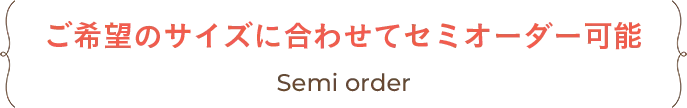 ご希望のサイズに合わせてセミオーダー可能

Semi order